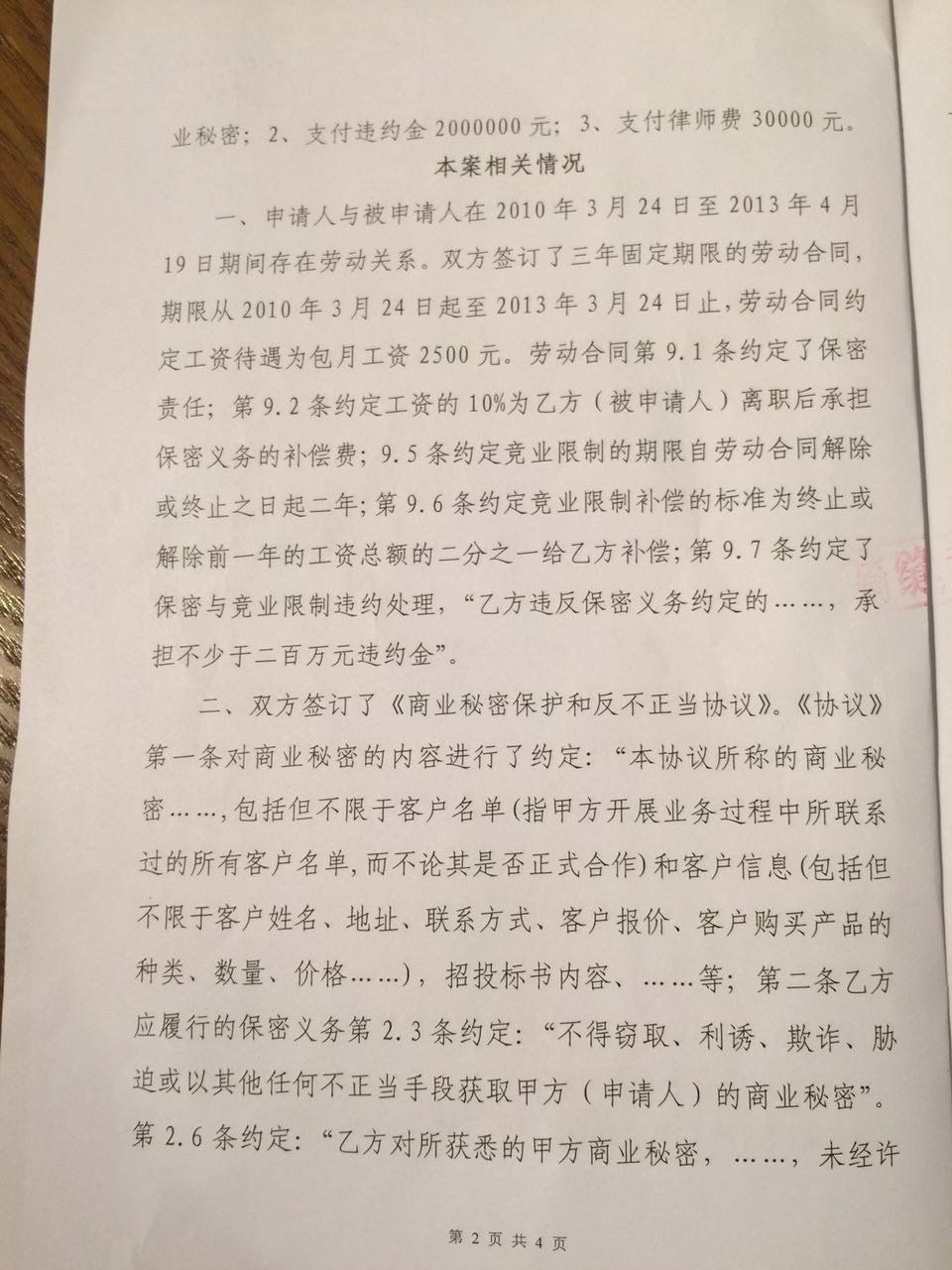 业秘密；2、支付违约金 2000000 元；3、支付律师费 30000 元。

本案相关情况

一、申请人与被申请人在 2010 年 3 月 24 日至 2013 年 4 月 19 日期间存在劳动关系。双方签订了三年固定期限的劳动合同，期限从 2010 年 3 月 24 日起至 2013 年 3 月 24 日止，劳动合同约定工资待遇为包月工资 2500 元。劳动合同第 9.1 条约定了保密责任；第 9.2 条约定工资的 10%为乙方（被申请人）离职后承担保密义务的补偿费；9.5 条约定竞业限制的期限自劳动合同解除或终止之日起二年；第 9.6 条约定竞业限制补偿的标准为终止或解除前一年的工资总额的二分之一给乙方补偿；第 9.7 条约定了保密与竞业限制违约处理，“乙方违反保密义务约定的……，承担不少于二百万元违约金”。

二、双方签订了《商业秘密保护和反不正当协议》。《协议》第一条对商业秘密的内容进行了约定：“本协议所称的商业秘密……，包括但不限于客户名单(指甲方开展业务过程中所联系过的所有客户名单，而不论其是否正式合作)和客户信息(包括但不限于客户姓名、地址、联系方式、客户报价、客户购买产品的种类、数量、价格……)，招投标书内容、……等；第二条乙方应履行的保密义务第 2.3 条约定：“不得窃取、利诱、欺诈、胁迫或以其他任何不正当手段获取甲方（申请人）的商业秘密”。第 2.6 条约定：“乙方对所获悉的甲方商业秘密，……，未经许

第 2 页 共 4 页